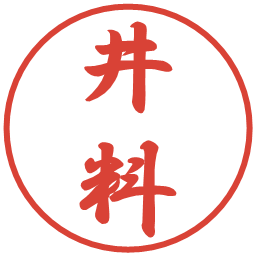 井料